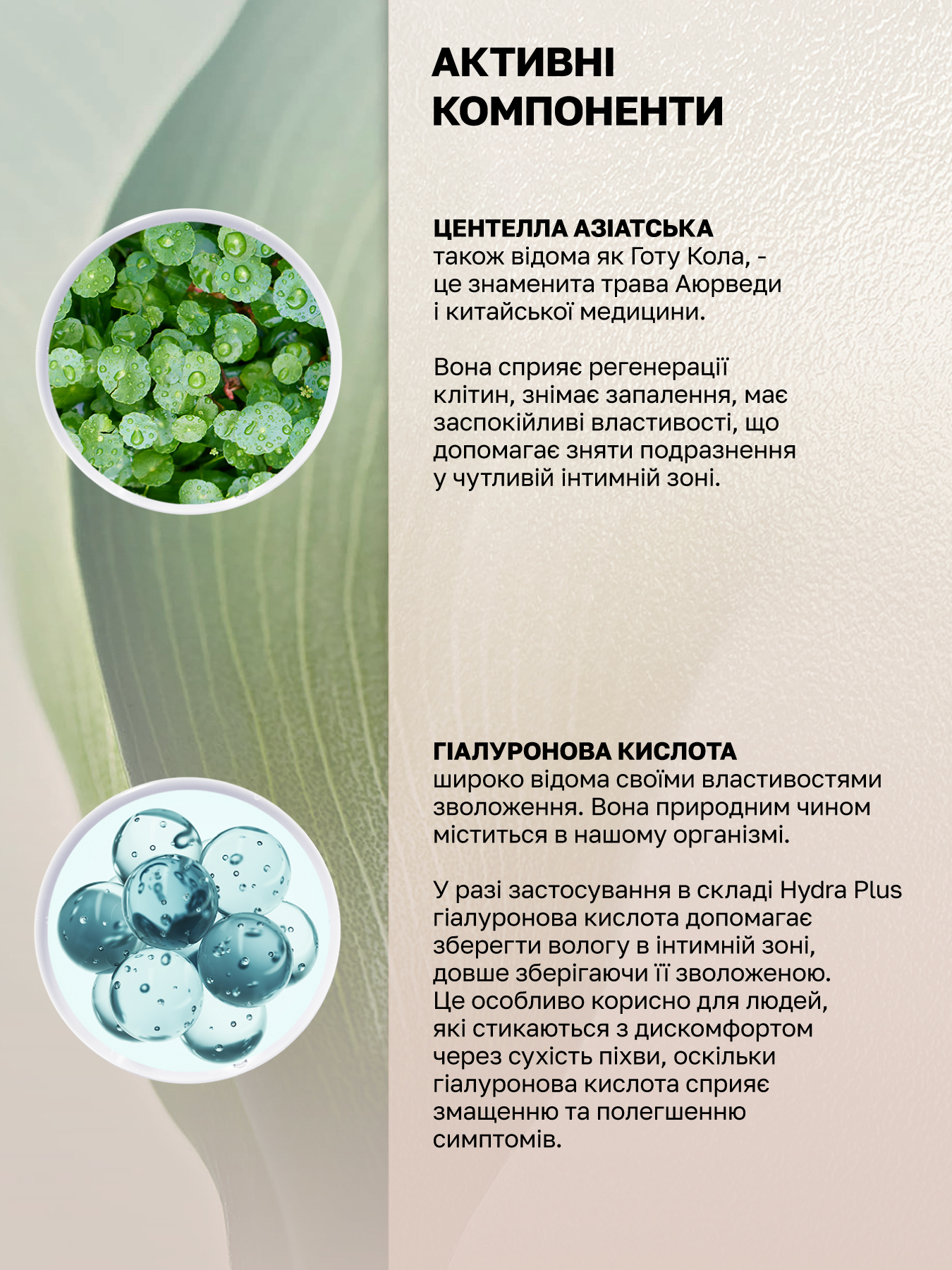 АКТИВНІ КОМПОНЕНТИ

ЦЕНТЕЛЛА АЗІАТСЬКА
також відома як Готу Кола, - це знаменита трава Аюрведи і китайської медицини.

Вона сприяє регенерації клітин, знімає запалення, має заспокійливі властивості, що допомагає зняти подразнення у чутливій інтимній зоні.

ГІАЛУРОНОВА КИСЛОТА
широко відома своїми властивостями зволоження. Вона природним чином міститься в нашому організмі.

У разі застосування в складі Hydra Plus гіалуронова кислота допомагає зберегти вологу в інтимній зоні, довше зберігаючи її зволоженою. Це особливо корисно для людей, які стикаються з дискомфортом через сухість піхви, оскільки гіалуронова кислота сприяє змащенню та полегшенню симптомів.